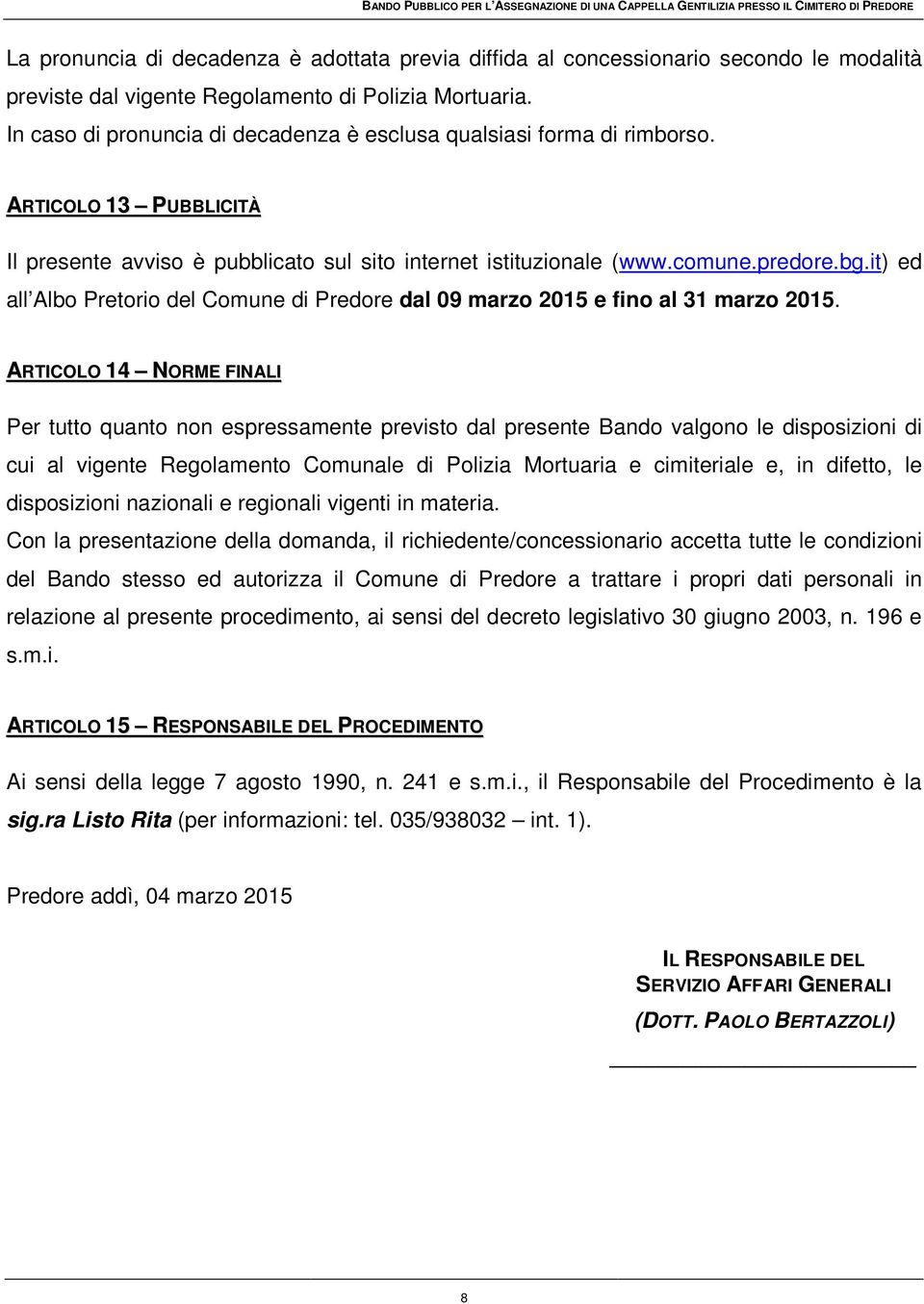 BANDO PUBBLICO PER L'ASSEGNAZIONE DI UNA CAPPELLA GENTILIZIA PRESSO IL CIMITERO DI PREDORE

La pronuncia di decadenza è adottata previa diffida al concessionario secondo le modalità previste dal vigente Regolamento di Polizia Mortuaria.
In caso di pronuncia di decadenza è esclusa qualsiasi forma di rimborso.

ARTICOLO 13 – PUBBLICITÀ

Il presente avviso è pubblicato sul sito internet istituzionale (www.comune.predore.bg.it) ed all'Albo Pretorio del Comune di Predore dal 09 marzo 2015 e fino al 31 marzo 2015.

ARTICOLO 14 – NORME FINALI

Per tutto quanto non espressamente previsto dal presente Bando valgono le disposizioni di cui al vigente Regolamento Comunale di Polizia Mortuaria e cimiteriale e, in difetto, le disposizioni nazionali e regionali vigenti in materia.
Con la presentazione della domanda, il richiedente/concessionario accetta tutte le condizioni del Bando stesso ed autorizza il Comune di Predore a trattare i propri dati personali in relazione al presente procedimento, ai sensi del decreto legislativo 30 giugno 2003, n. 196 e s.m.i.

ARTICOLO 15 – RESPONSABILE DEL PROCEDIMENTO

Ai sensi della legge 7 agosto 1990, n. 241 e s.m.i., il Responsabile del Procedimento è la sig.ra Listo Rita (per informazioni: tel. 035/938032 – int. 1).

Predore addì, 04 marzo 2015

IL RESPONSABILE DEL
SERVIZIO AFFARI GENERALI
(DOTT. PAOLO BERTAZZOLI)

8